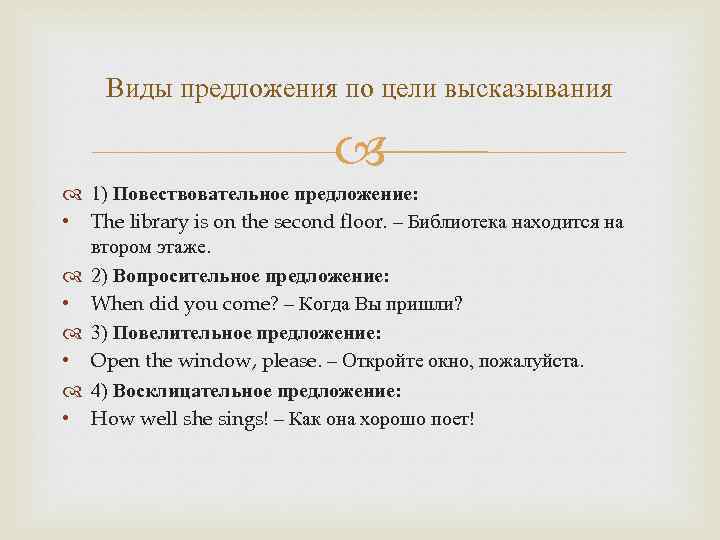 Виды предложения по цели высказывания

1) **Повествовательное предложение:**
• The library is on the second floor. – Библиотека находится на втором этаже.

2) **Вопросительное предложение:**
• When did you come? – Когда Вы пришли?

3) **Повелительное предложение:**
• Open the window, please. – Откройте окно, пожалуйста.

4) **Восклицательное предложение:**
• How well she sings! – Как она хорошо поет!